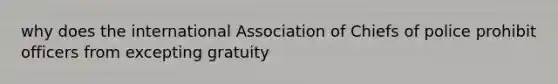 why does the international Association of Chiefs of police prohibit officers from excepting gratuity